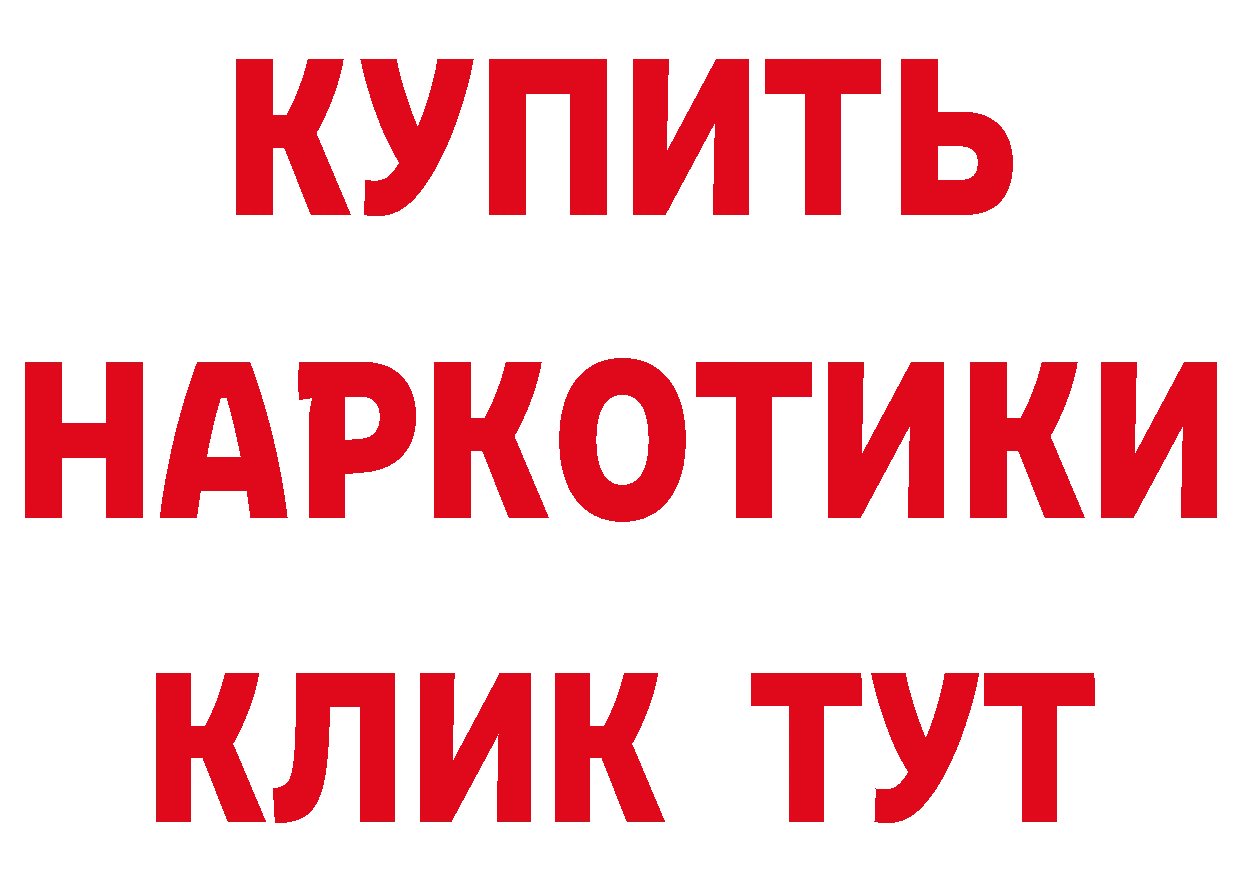 КУПИТЬ НАРКОТИКИ КЛИК ТУТ